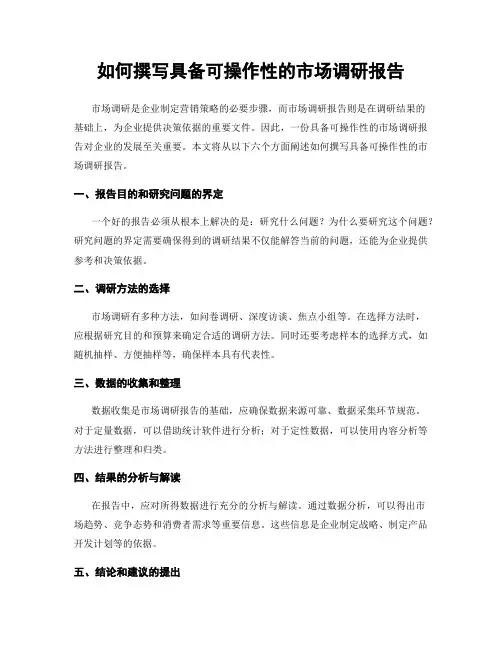 如何撰写具备可操作性的市场调研报告

市场调研是企业制定营销策略的必要步骤，而市场调研报告则是在调研结果的基础上，为企业提供决策依据的重要文件。因此，一份具备可操作性的市场调研报告对企业的发展至关重要。本文将从以下六个方面阐述如何撰写具备可操作性的市场调研报告。

一、报告目的和研究问题的界定

一个好的报告必须从根本上解决的是：研究什么问题？为什么要研究这个问题？研究问题的界定需要确保得到的调研结果不仅能解答当前的问题，还能为企业提供参考和决策依据。

二、调研方法的选择

市场调研有多种方法，如问卷调研、深度访谈、焦点小组等。在选择方法时，应根据研究目的和预算来确定合适的调研方法。同时还要考虑样本的选择方式，如随机抽样、方便抽样等，确保样本具有代表性。

三、数据的收集和整理

数据收集是市场调研报告的基础，应确保数据来源可靠、数据采集环节规范。对于定量数据，可以借助统计软件进行分析；对于定性数据，可以使用内容分析等方法进行整理和归类。

四、结果的分析与解读

在报告中，应对所得数据进行充分的分析与解读。通过数据分析，可以得出市场趋势、竞争态势和消费者需求等重要信息。这些信息是企业制定战略、制定产品开发计划等的依据。

五、结论和建议的提出